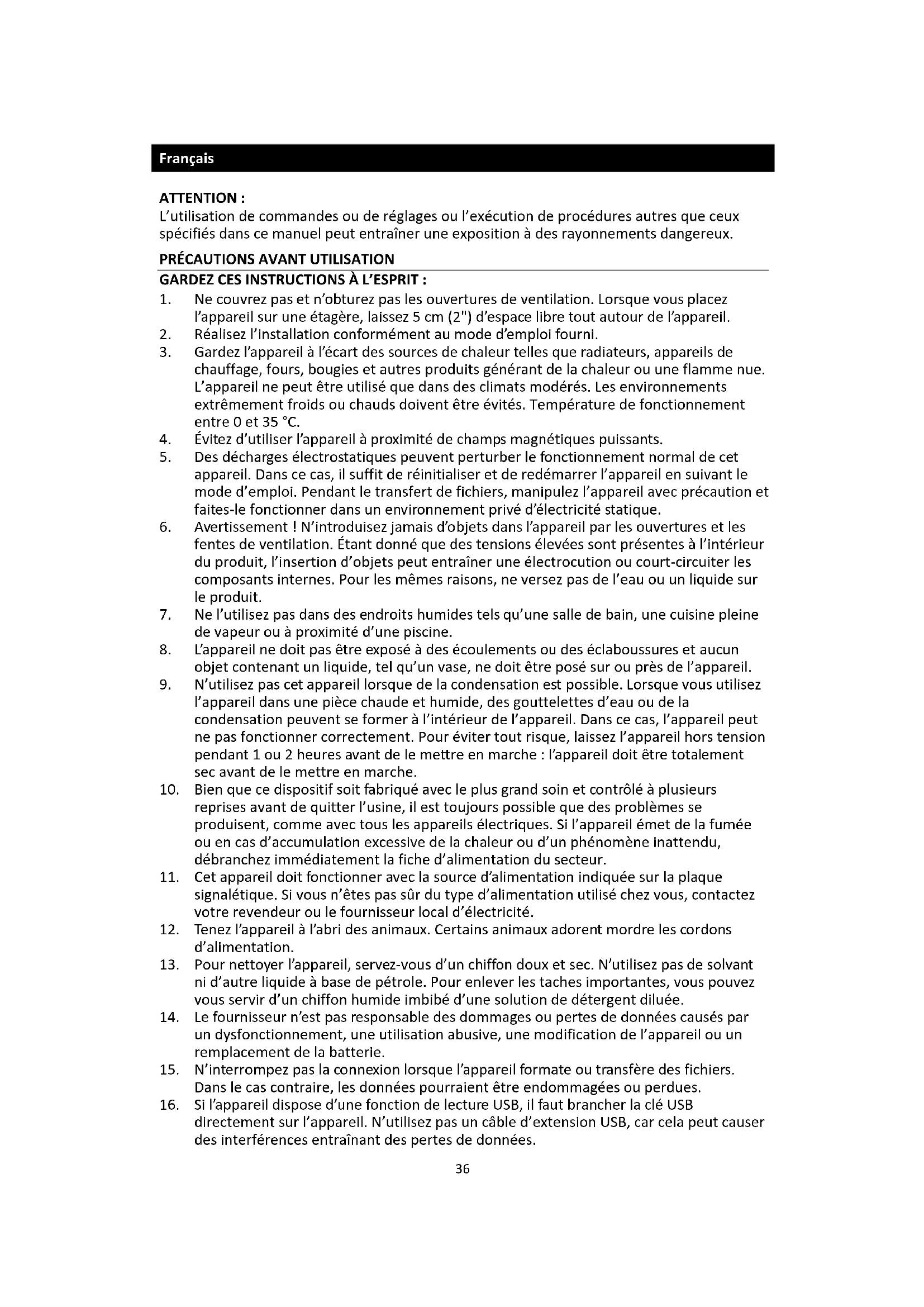 Français

ATTENTION :
L'utilisation de commandes ou de réglages ou l'exécution de procédures autres que ceux spécifiés dans ce manuel peut entraîner une exposition à des rayonnements dangereux.

PRÉCAUTIONS AVANT UTILISATION

GARDEZ CES INSTRUCTIONS À L'ESPRIT :

1. Ne couvrez pas et n'obturez pas les ouvertures de ventilation. Lorsque vous placez l'appareil sur une étagère, laissez 5 cm (2") d'espace libre tout autour de l'appareil.
2. Réalisez l'installation conformément au mode d'emploi fourni.
3. Gardez l'appareil à l'écart des sources de chaleur telles que radiateurs, appareils de chauffage, fours, bougies et autres produits générant de la chaleur ou une flamme nue. L'appareil ne peut être utilisé que dans des climats modérés. Les environnements extrêmement froids ou chauds doivent être évités. Température de fonctionnement entre 0 et 35 °C.
4. Évitez d'utiliser l'appareil à proximité de champs magnétiques puissants.
5. Des décharges électrostatiques peuvent perturber le fonctionnement normal de cet appareil. Dans ce cas, il suffit de réinitialiser et de redémarrer l'appareil en suivant le mode d'emploi. Pendant le transfert de fichiers, manipulez l'appareil avec précaution et faites-le fonctionner dans un environnement privé d'électricité statique.
6. Avertissement ! N'introduisez jamais d'objets dans l'appareil par les ouvertures et les fentes de ventilation. Étant donné que des tensions élevées sont présentes à l'intérieur du produit, l'insertion d'objets peut entraîner une électrocution ou court-circuiter les composants internes. Pour les mêmes raisons, ne versez pas de l'eau ou un liquide sur le produit.
7. Ne l'utilisez pas dans des endroits humides tels qu'une salle de bain, une cuisine pleine de vapeur ou à proximité d'une piscine.
8. L'appareil ne doit pas être exposé à des écoulements ou des éclaboussures et aucun objet contenant un liquide, tel qu'un vase, ne doit être posé sur ou près de l'appareil.
9. N'utilisez pas cet appareil lorsque de la condensation est possible. Lorsque vous utilisez l'appareil dans une pièce chaude et humide, des gouttelettes d'eau ou de la condensation peuvent se former à l'intérieur de l'appareil. Dans ce cas, l'appareil peut ne pas fonctionner correctement. Pour éviter tout risque, laissez l'appareil hors tension pendant 1 ou 2 heures avant de le mettre en marche : l'appareil doit être totalement sec avant de le mettre en marche.
10. Bien que ce dispositif soit fabriqué avec le plus grand soin et contrôlé à plusieurs reprises avant de quitter l'usine, il est toujours possible que des problèmes se produisent, comme avec tous les appareils électriques. Si l'appareil émet de la fumée ou en cas d'accumulation excessive de la chaleur ou d'un phénomène inattendu, débranchez immédiatement la fiche d'alimentation du secteur.
11. Cet appareil doit fonctionner avec la source d'alimentation indiquée sur la plaque signalétique. Si vous n'êtes pas sûr du type d'alimentation utilisé chez vous, contactez votre revendeur ou le fournisseur local d'électricité.
12. Tenez l'appareil à l'abri des animaux. Certains animaux adorent mordre les cordons d'alimentation.
13. Pour nettoyer l'appareil, servez-vous d'un chiffon doux et sec. N'utilisez pas de solvant ni d'autre liquide à base de pétrole. Pour enlever les taches importantes, vous pouvez vous servir d'un chiffon humide imbibé d'une solution de détergent diluée.
14. Le fournisseur n'est pas responsable des dommages ou pertes de données causés par un dysfonctionnement, une utilisation abusive, une modification de l'appareil ou un remplacement de la batterie.
15. N'interrompez pas la connexion lorsque l'appareil formate ou transfère des fichiers. Dans le cas contraire, les données pourraient être endommagées ou perdues.
16. Si l'appareil dispose d'une fonction de lecture USB, il faut brancher la clé USB directement sur l'appareil. N'utilisez pas un câble d'extension USB, car cela peut causer des interférences entraînant des pertes de données.

36